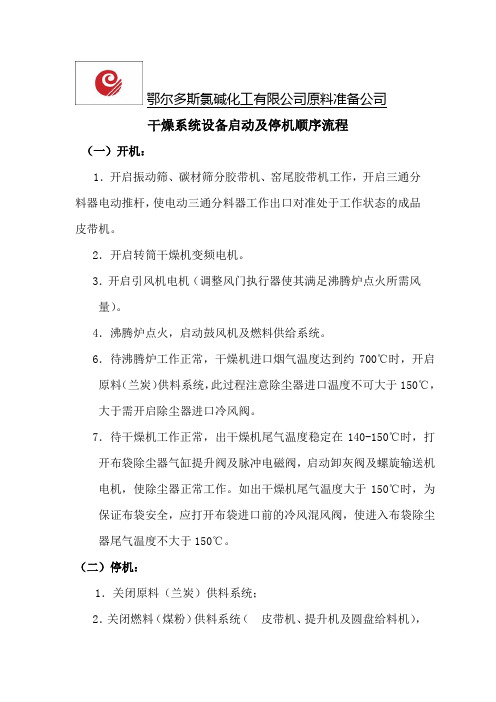 鄂尔多斯氯碱化工有限公司原料准备公司

干燥系统设备启动及停机顺序流程

（一）开机：

1．开启振动筛、碳材筛分胶带机、窑尾胶带机工作，开启三通分料器电动推杆，使电动三通分料器工作出口对准处于工作状态的成品皮带机。

2．开启转筒干燥机变频电机。

3．开启引风机电机（调整风门执行器使其满足沸腾炉点火所需风量）。

4．沸腾炉点火，启动鼓风机及燃料供给系统。

6．待沸腾炉工作正常，干燥机进口烟气温度达到约 700℃时，开启原料（兰炭）供料系统，此过程注意除尘器进口温度不可大于 150℃，大于需开启除尘器进口冷风阀。

7．待干燥机工作正常，出干燥机尾气温度稳定在 140-150℃时，打开布袋除尘器气缸提升阀及脉冲电磁阀，启动卸灰阀及螺旋输送机电机，使除尘器正常工作。如出干燥机尾气温度大于 150℃时，为保证布袋安全，应打开布袋进口前的冷风混风阀，使进入布袋除尘器尾气温度不大于 150℃。

（二）停机：

1．关闭原料（兰炭）供料系统；

2．关闭燃料（煤粉）供料系统（ 皮带机、提升机及圆盘给料机），